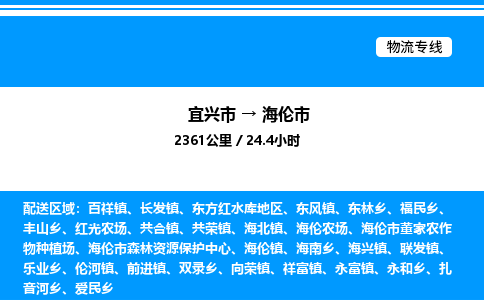 物流专线

宜兴市 → 海伦市

2361公里 / 24.4小时

配送区域：百祥镇、长发镇、东方红水库地区、东风镇、东林乡、福民乡、丰山乡、红光农场、共合镇、共荣镇、海北镇、海伦农场、海伦市董家农作物种植场、海伦市森林资源保护中心、海伦镇、海南乡、海兴镇、联发镇、乐业乡、伦河镇、前进镇、双录乡、向荣镇、祥富镇、永富镇、永和乡、扎音河乡、爱民乡